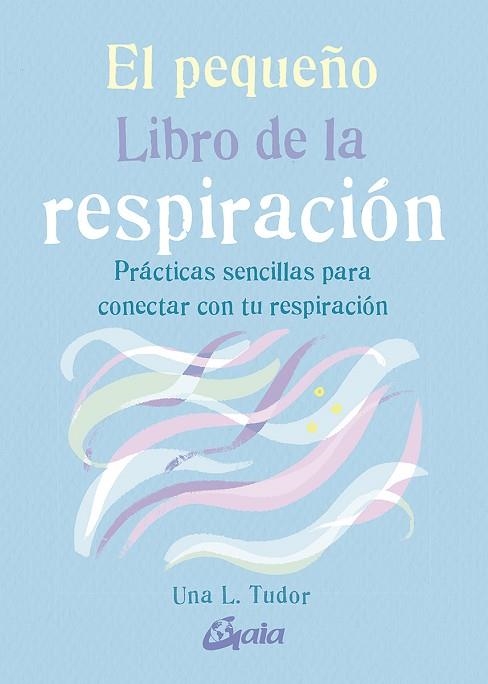 El pequeño
Libro de la
respiración

Prácticas sencillas para conectar con tu respiración

Una L. Tudor

Gaia